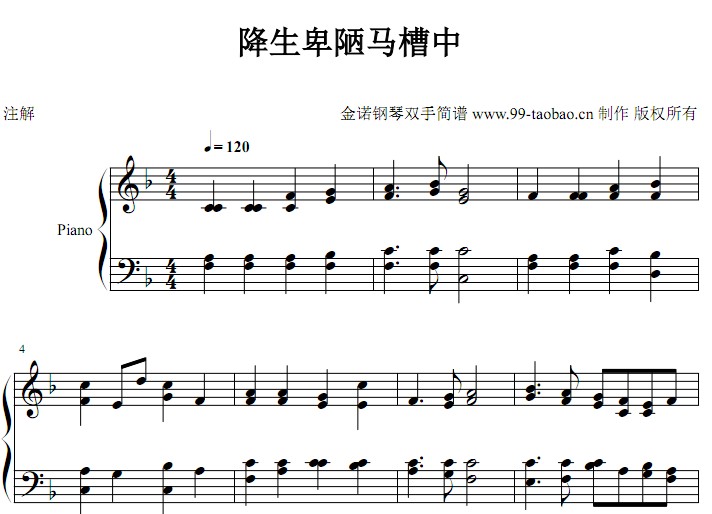 降生卑陋马槽中

注解

金诺钢琴双手简谱 www.99-taobao.cn 制作 版权所有

♩= 120

Piano

4